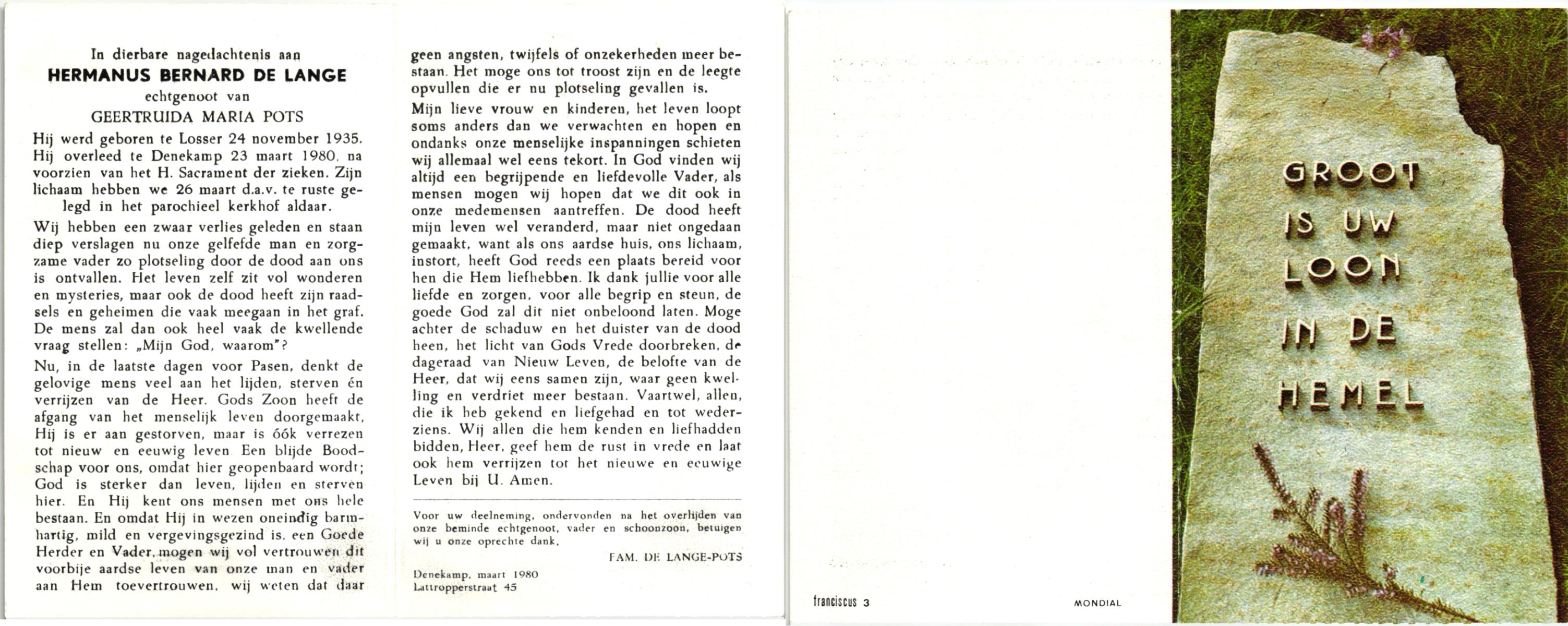 In dierbare nagedachtenis aan
HERMANUS BERNARD DE LANGE
echtgenoot van
GEERTRUIDA MARIA POTS

Hij werd geboren te Losser 24 november 1935. Hij overleed te Denekamp 23 maart 1980, na voorzien van het H. Sacrament der zieken. Zijn lichaam hebben we 26 maart d.a.v. te ruste gelegd in het parochieel kerkhof aldaar.

Wij hebben een zwaar verlies geleden en staan diep verslagen nu onze gelfefde man en zorgzame vader zo plotseling door de dood aan ons is ontvallen. Het leven zelf zit vol wonderen en mysteries, maar ook de dood heeft zijn raadsels en geheimen die vaak meegaan in het graf. De mens zal dan ook heel vaak de kwellende vraag stellen: „Mijn God, waarom"?

Nu, in de laatste dagen voor Pasen, denkt de gelovige mens veel aan het lijden, sterven én verrijzen van de Heer. Gods Zoon heeft de afgang van het menselijk leven doorgemaakt, Hij is er aan gestorven, maar is óók verrezen tot nieuw en eeuwig leven. Een blijde Boodschap voor ons, omdat hier geopenbaard wordt; God is sterker dan leven, lijden en sterven hier. En Hij kent ons mensen met ons hele bestaan. En omdat Hij in wezen oneindig barmhartig, mild en vergevingsgezind is, een Goede Herder en Vader, mogen wij vol vertrouwen dit voorbije aardse leven van onze man en vader aan Hem toevertrouwen, wij weten dat daar geen angsten, twijfels of onzekerheden meer bestaan. Het moge ons tot troost zijn en de leegte opvullen die er nu plotseling gevallen is.

Mijn lieve vrouw en kinderen, het leven loopt soms anders dan we verwachten en hopen en ondanks onze menselijke inspanningen schieten wij allemaal wel eens tekort. In God vinden wij altijd een begrijpende en liefdevolle Vader, als mensen mogen wij hopen dat we dit ook in onze medemensen aantreffen. De dood heeft mijn leven wel veranderd, maar niet ongedaan gemaakt, want als ons aardse huis, ons lichaam, instort, heeft God reeds een plaats bereid voor hen die Hem liefhebben. Ik dank jullie voor alle liefde en zorgen, voor alle begrip en steun, de goede God zal dit niet onbeloond laten. Moge achter de schaduw en het duister van de dood heen, het licht van Gods Vrede doorbreken, de dageraad van Nieuw Leven, de belofte van de Heer, dat wij eens samen zijn, waar geen kwelling en verdriet meer bestaan. Vaartwel, allen, die ik heb gekend en liefgehad en tot wederziens. Wij allen die hem kenden en liefhadden bidden, Heer, geef hem de rust in vrede en laat ook hem verrijzen tot het nieuwe en eeuwige Leven bij U. Amen.

Voor uw deelneming, ondervonden na het overlijden van onze beminde echtgenoot, vader en schoonzoon, betuigen wij u onze oprechte dank.

FAM. DE LANGE-POTS

Denekamp, maart 1980
Lattropperstraat 45

franciscus 3

MONDIAL

GROOT IS UW LOON IN DE HEMEL